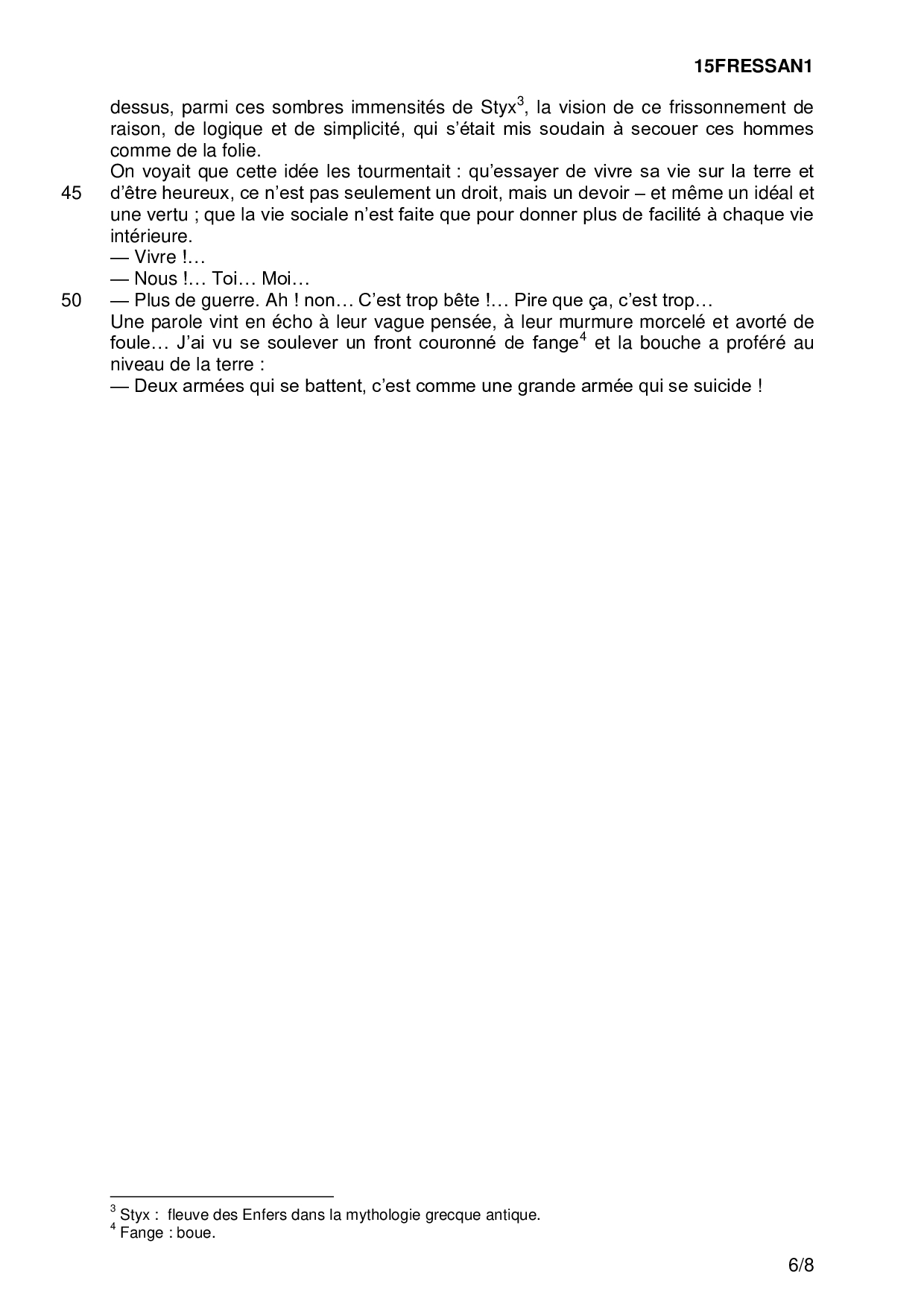 15FRESSAN1

dessus, parmi ces sombres immensités de Styx$^3$, la vision de ce frissonnement de raison, de logique et de simplicité, qui s'était mis soudain à secouer ces hommes comme de la folie.
On voyait que cette idée les tourmentait : qu'essayer de vivre sa vie sur la terre et
45 d'être heureux, ce n'est pas seulement un droit, mais un devoir – et même un idéal et une vertu ; que la vie sociale n'est faite que pour donner plus de facilité à chaque vie intérieure.
— Vivre !…
— Nous !… Toi… Moi…
50 — Plus de guerre. Ah ! non… C'est trop bête !… Pire que ça, c'est trop…
Une parole vint en écho à leur vague pensée, à leur murmure morcelé et avorté de foule… J'ai vu se soulever un front couronné de fange$^4$ et la bouche a proféré au niveau de la terre :
— Deux armées qui se battent, c'est comme une grande armée qui se suicide !

$^3$ Styx : fleuve des Enfers dans la mythologie grecque antique.
$^4$ Fange : boue.

6/8